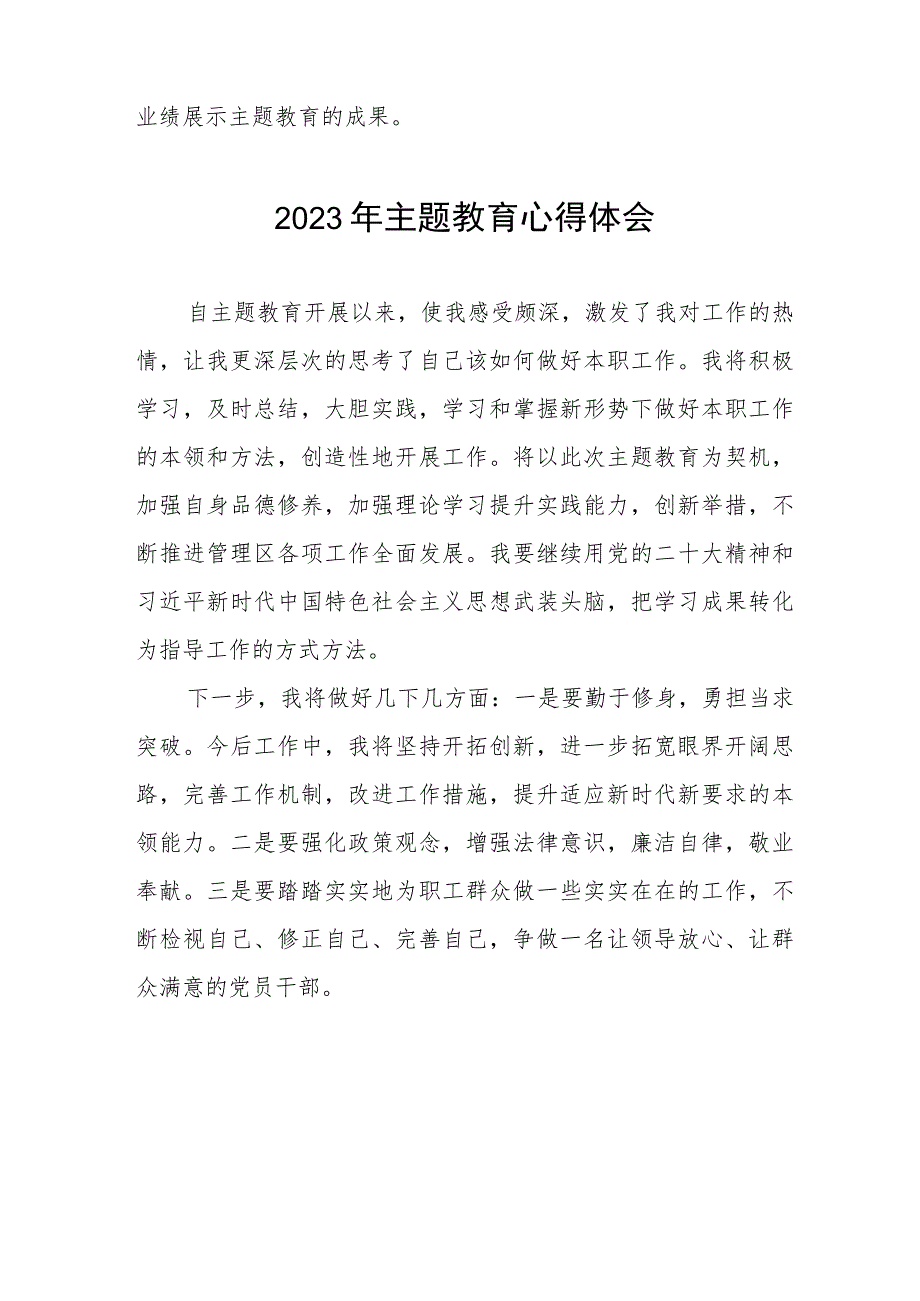 业绩展示主题教育的成果。

2023年主题教育心得体会

自主题教育开展以来，使我感受颇深，激发了我对工作的热情，让我更深层次的思考了自己该如何做好本职工作。我将积极学习，及时总结，大胆实践，学习和掌握新形势下做好本职工作的本领和方法，创造性地开展工作。将以此次主题教育为契机，加强自身品德修养，加强理论学习提升实践能力，创新举措，不断推进管理区各项工作全面发展。我要继续用党的二十大精神和习近平新时代中国特色社会主义思想武装头脑，把学习成果转化为指导工作的方式方法。

下一步，我将做好几下几方面：一是要勤于修身，勇担当求突破。今后工作中，我将坚持开拓创新，进一步拓宽眼界开阔思路，完善工作机制，改进工作措施，提升适应新时代新要求的本领能力。二是要强化政策观念，增强法律意识，廉洁自律，敬业奉献。三是要踏踏实实地为职工群众做一些实实在在的工作，不断检视自己、修正自己、完善自己，争做一名让领导放心、让群众满意的党员干部。